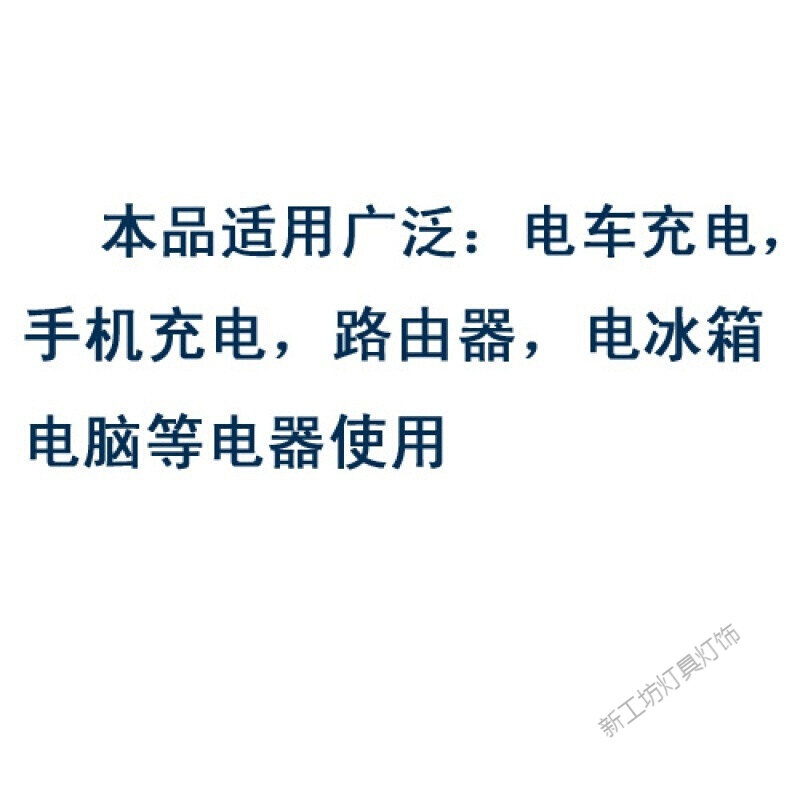 本品适用广泛：电车充电，手机充电，路由器，电冰箱电脑等电器使用

新工坊灯具灯饰